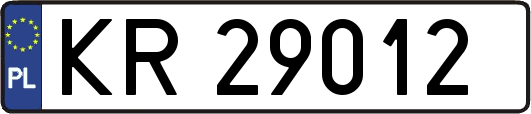 PL

KR 29012